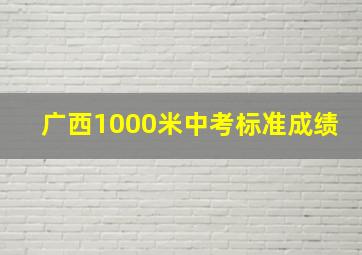 广西1000米中考标准成绩